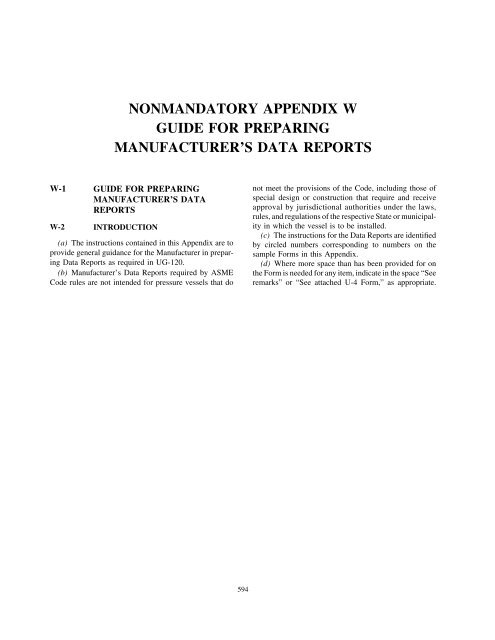 NONMANDATORY APPENDIX W
GUIDE FOR PREPARING
MANUFACTURER'S DATA REPORTS

W-1 GUIDE FOR PREPARING MANUFACTURER'S DATA REPORTS

W-2 INTRODUCTION

(a) The instructions contained in this Appendix are to provide general guidance for the Manufacturer in preparing Data Reports as required in UG-120.

(b) Manufacturer's Data Reports required by ASME Code rules are not intended for pressure vessels that do not meet the provisions of the Code, including those of special design or construction that require and receive approval by jurisdictional authorities under the laws, rules, and regulations of the respective State or municipality in which the vessel is to be installed.

(c) The instructions for the Data Reports are identified by circled numbers corresponding to numbers on the sample Forms in this Appendix.

(d) Where more space than has been provided for on the Form is needed for any item, indicate in the space "See remarks" or "See attached U-4 Form," as appropriate.

594